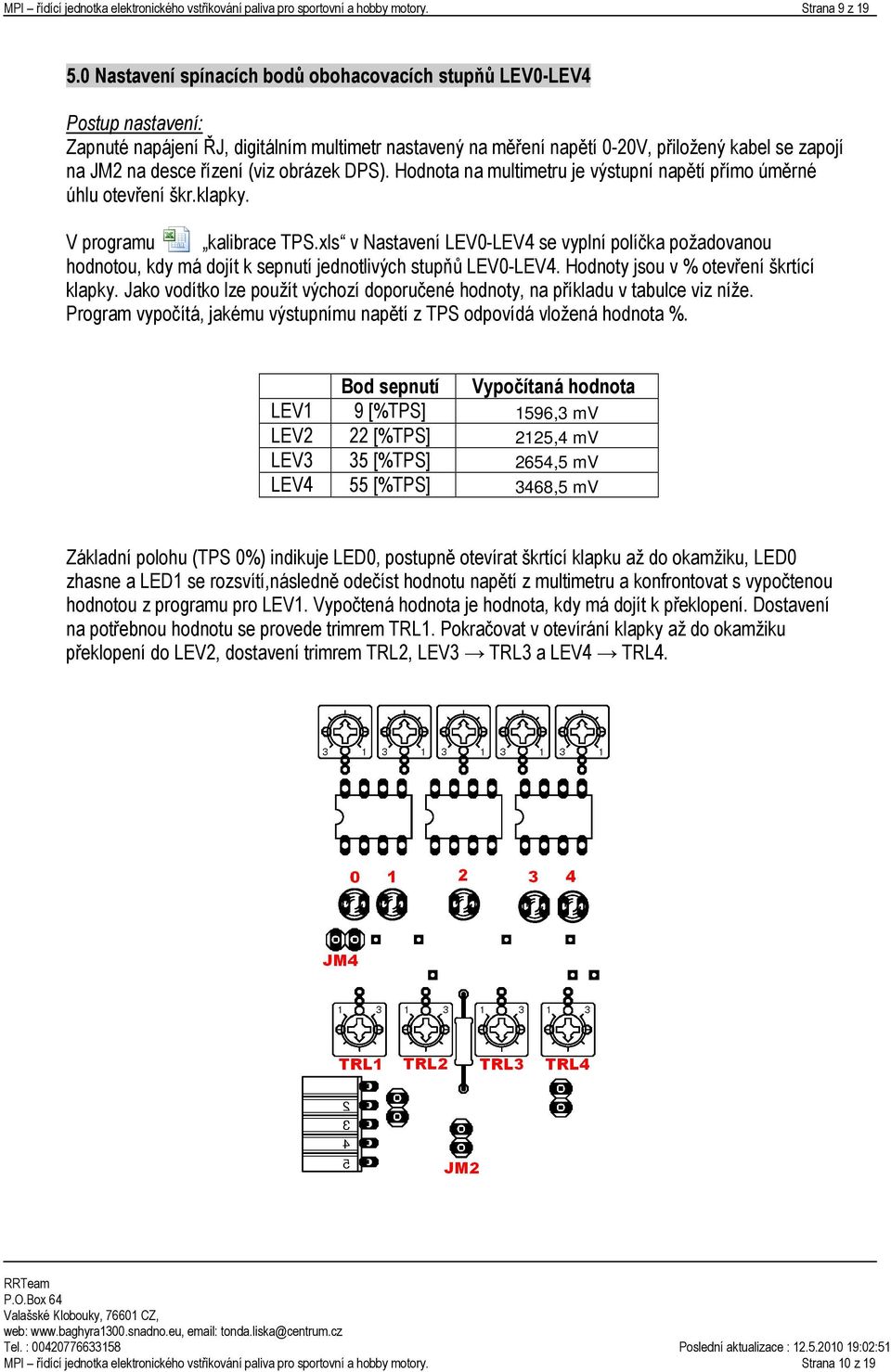 MPI – řídící jednotka elektronického vstřikování paliva pro sportovní a hobby motory. Strana 9 z 19

5.0 Nastavení spínacích bodů obohacovacích stupňů LEV0-LEV4

Postup nastavení:
Zapnuté napájení ŘJ, digitálním multimetr nastavený na měření napětí 0-20V, přiložený kabel se zapojí na JM2 na desce řízení (viz obrázek DPS). Hodnota na multimetru je výstupní napětí přímo úměrné úhlu otevření škr.klapky.

V programu „kalibrace TPS.xls“ v Nastavení LEV0-LEV4 se vyplní políčka požadovanou hodnotou, kdy má dojít k sepnutí jednotlivých stupňů LEV0-LEV4. Hodnoty jsou v % otevření škrtící klapky. Jako vodítko lze použít výchozí doporučené hodnoty, na příkladu v tabulce viz níže. Program vypočítá, jakému výstupnímu napětí z TPS odpovídá vložená hodnota %.

| | Bod sepnutí | Vypočítaná hodnota |
|---|---|---|
| LEV1 | 9 [%TPS] | 1596,3 mV |
| LEV2 | 22 [%TPS] | 2125,4 mV |
| LEV3 | 35 [%TPS] | 2654,5 mV |
| LEV4 | 55 [%TPS] | 3468,5 mV |

Základní polohu (TPS 0%) indikuje LED0, postupně otevírat škrtící klapku až do okamžiku, LED0 zhasne a LED1 se rozsvítí,následně odečíst hodnotu napětí z multimetru a konfrontovat s vypočtenou hodnotou z programu pro LEV1. Vypočtená hodnota je hodnota, kdy má dojít k překlopení. Dostavení na potřebnou hodnotu se provede trimrem TRL1. Pokračovat v otevírání klapky až do okamžiku překlopení do LEV2, dostavení trimrem TRL2, LEV3 → TRL3 a LEV4 → TRL4.

3 1 3 1 3 1 3 1 3 1
0 1 2 3 4
JM4
1 3 1 3 1 3 1 3
TRL1 TRL2 TRL3 TRL4
2 3 4 5
JM2

RRTeam
P.O.Box 64
Valašské Klobouky, 76601 CZ,
web: www.baghyra1300.snadno.eu, email: tonda.liska@centrum.cz
Tel. : 00420776633158 Poslední aktualizace : 12.5.2010 19:02:51
MPI – řídící jednotka elektronického vstřikování paliva pro sportovní a hobby motory. Strana 10 z 19